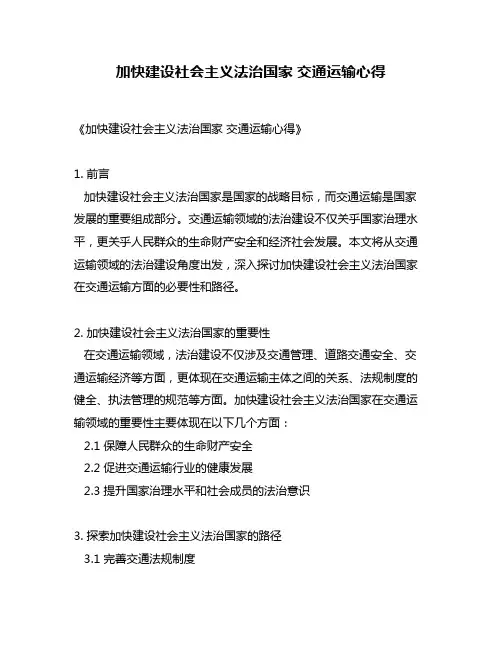 加快建设社会主义法治国家 交通运输心得

《加快建设社会主义法治国家 交通运输心得》

1. 前言
加快建设社会主义法治国家是国家的战略目标，而交通运输是国家发展的重要组成部分。交通运输领域的法治建设不仅关乎国家治理水平，更关乎人民群众的生命财产安全和经济社会发展。本文将从交通运输领域的法治建设角度出发，深入探讨加快建设社会主义法治国家在交通运输方面的必要性和路径。

2. 加快建设社会主义法治国家的重要性
在交通运输领域，法治建设不仅涉及交通管理、道路交通安全、交通运输经济等方面，更体现在交通运输主体之间的关系、法规制度的健全、执法管理的规范等方面。加快建设社会主义法治国家在交通运输领域的重要性主要体现在以下几个方面：
2.1 保障人民群众的生命财产安全
2.2 促进交通运输行业的健康发展
2.3 提升国家治理水平和社会成员的法治意识

3. 探索加快建设社会主义法治国家的路径
3.1 完善交通法规制度